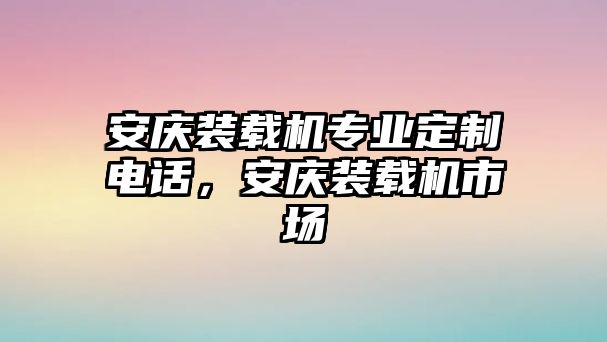 安庆装载机专业定制电话，安庆装载机市场